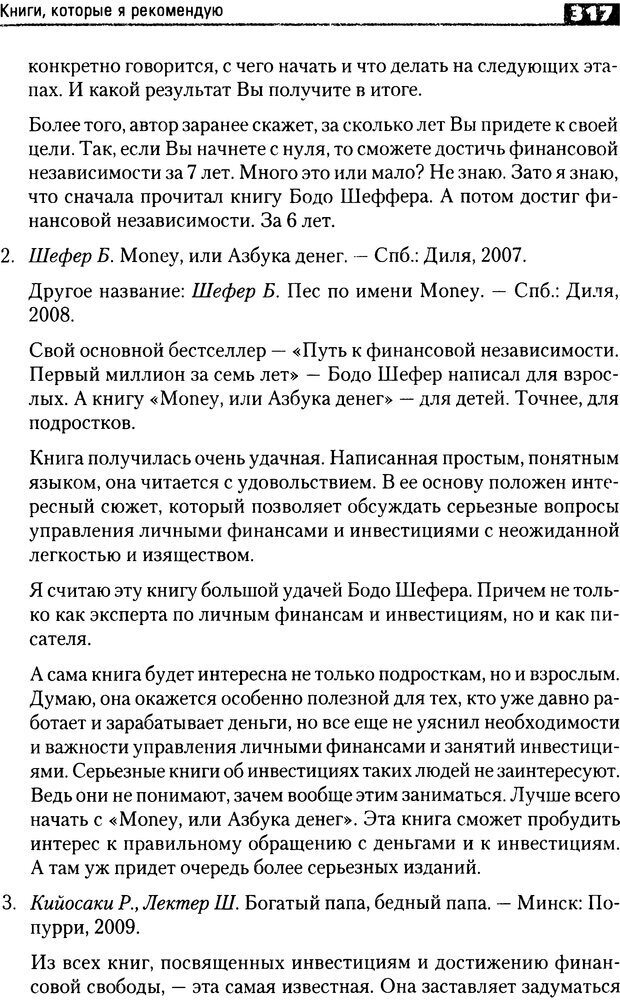 Книги, которые я рекомендую 317

конкретно говорится, с чего начать и что делать на следующих этапах. И какой результат Вы получите в итоге.

Более того, автор заранее скажет, за сколько лет Вы придете к своей цели. Так, если Вы начнете с нуля, то сможете достичь финансовой независимости за 7 лет. Много это или мало? Не знаю. Зато я знаю, что сначала прочитал книгу Бодо Шеффера. А потом достиг финансовой независимости. За 6 лет.

2. Шефер Б. Money, или Азбука денег. — Спб.: Диля, 2007.

Другое название: Шефер Б. Пес по имени Money. — Спб.: Диля, 2008.

Свой основной бестселлер — «Путь к финансовой независимости. Первый миллион за семь лет» — Бодо Шефер написал для взрослых. А книгу «Money, или Азбука денег» — для детей. Точнее, для подростков.

Книга получилась очень удачная. Написанная простым, понятным языком, она читается с удовольствием. В ее основу положен интересный сюжет, который позволяет обсуждать серьезные вопросы управления личными финансами и инвестициями с неожиданной легкостью и изяществом.

Я считаю эту книгу большой удачей Бодо Шефера. Причем не только как эксперта по личным финансам и инвестициям, но и как писателя.

А сама книга будет интересна не только подросткам, но и взрослым. Думаю, она окажется особенно полезной для тех, кто уже давно работает и зарабатывает деньги, но все еще не уяснил необходимости и важности управления личными финансами и занятий инвестициями. Серьезные книги об инвестициях таких людей не заинтересуют. Ведь они не понимают, зачем вообще этим заниматься. Лучше всего начать с «Money, или Азбука денег». Эта книга сможет пробудить интерес к правильному обращению с деньгами и к инвестициям. А там уж придет очередь более серьезных изданий.

3. Кийосаки Р., Лектер Ш. Богатый папа, бедный папа. — Минск: Попурри, 2009.

Из всех книг, посвященных инвестициям и достижению финансовой свободы, — эта самая известная. Она заставляет задуматься